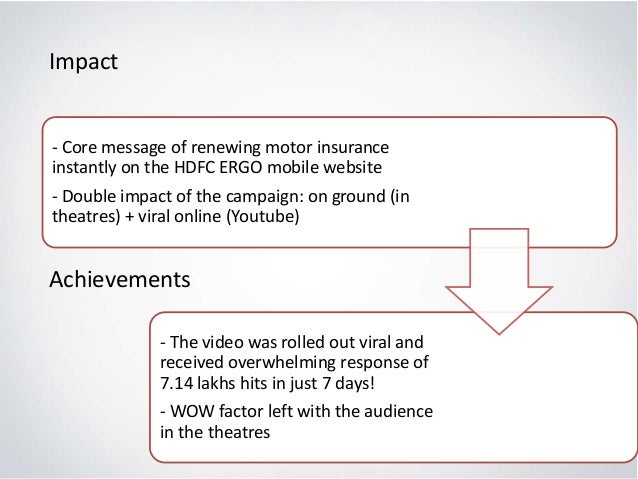 Impact

- Core message of renewing motor insurance instantly on the HDFC ERGO mobile website

- Double impact of the campaign: on ground (in theatres) + viral online (Youtube)

Achievements

- The video was rolled out viral and received overwhelming response of 7.14 lakhs hits in just 7 days!

- WOW factor left with the audience in the theatres